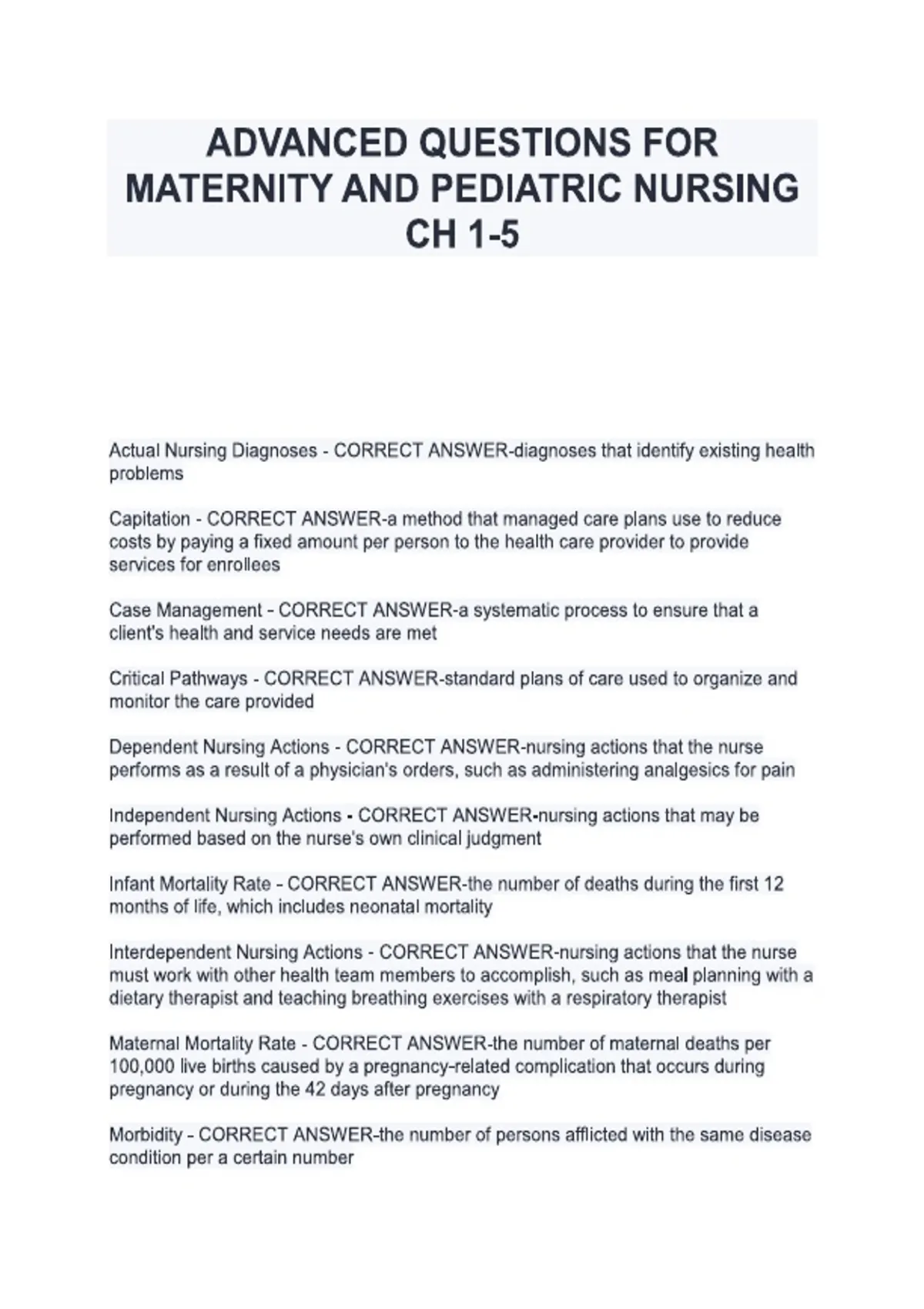 ADVANCED QUESTIONS FOR MATERNITY AND PEDIATRIC NURSING CH 1-5

Actual Nursing Diagnoses - CORRECT ANSWER-diagnoses that identify existing health problems

Capitation - CORRECT ANSWER-a method that managed care plans use to reduce costs by paying a fixed amount per person to the health care provider to provide services for enrollees

Case Management - CORRECT ANSWER-a systematic process to ensure that a client's health and service needs are met

Critical Pathways - CORRECT ANSWER-standard plans of care used to organize and monitor the care provided

Dependent Nursing Actions - CORRECT ANSWER-nursing actions that the nurse performs as a result of a physician's orders, such as administering analgesics for pain

Independent Nursing Actions - CORRECT ANSWER-nursing actions that may be performed based on the nurse's own clinical judgment

Infant Mortality Rate - CORRECT ANSWER-the number of deaths during the first 12 months of life, which includes neonatal mortality

Interdependent Nursing Actions - CORRECT ANSWER-nursing actions that the nurse must work with other health team members to accomplish, such as meal planning with a dietary therapist and teaching breathing exercises with a respiratory therapist

Maternal Mortality Rate - CORRECT ANSWER-the number of maternal deaths per 100,000 live births caused by a pregnancy-related complication that occurs during pregnancy or during the 42 days after pregnancy

Morbidity - CORRECT ANSWER-the number of persons afflicted with the same disease condition per a certain number